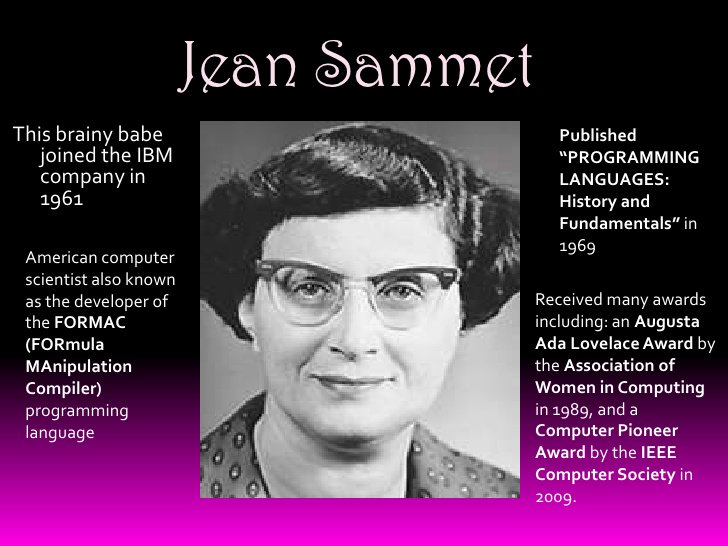 Jean Sammet

This brainy babe joined the IBM company in 1961

American computer scientist also known as the developer of the FORMAC (FORmula MAnipulation Compiler) programming language

Published "PROGRAMMING LANGUAGES: History and Fundamentals" in 1969

Received many awards including: an Augusta Ada Lovelace Award by the Association of Women in Computing in 1989, and a Computer Pioneer Award by the IEEE Computer Society in 2009.